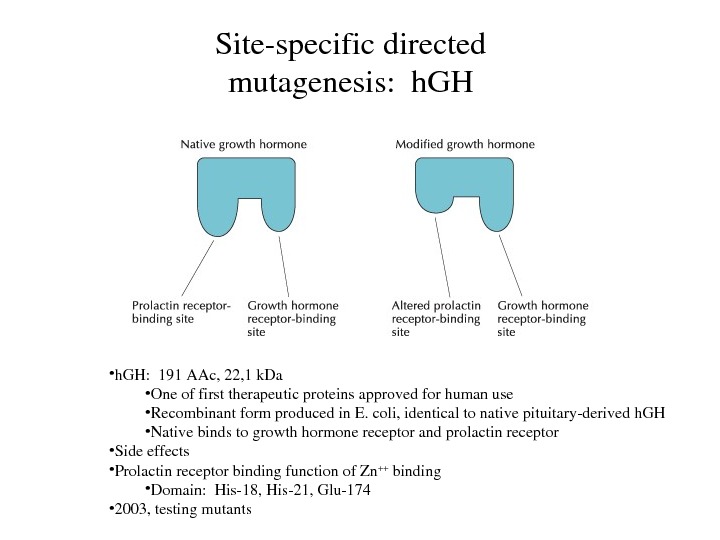 Site-specific directed mutagenesis: hGH

Native growth hormone

Prolactin receptor-binding site

Growth hormone receptor-binding site

Modified growth hormone

Altered prolactin receptor-binding site

Growth hormone receptor-binding site

•hGH: 191 AAc, 22,1 kDa
•One of first therapeutic proteins approved for human use
•Recombinant form produced in E. coli, identical to native pituitary-derived hGH
•Native binds to growth hormone receptor and prolactin receptor
•Side effects
•Prolactin receptor binding function of $Zn^{++}$ binding
•Domain: His-18, His-21, Glu-174
•2003, testing mutants